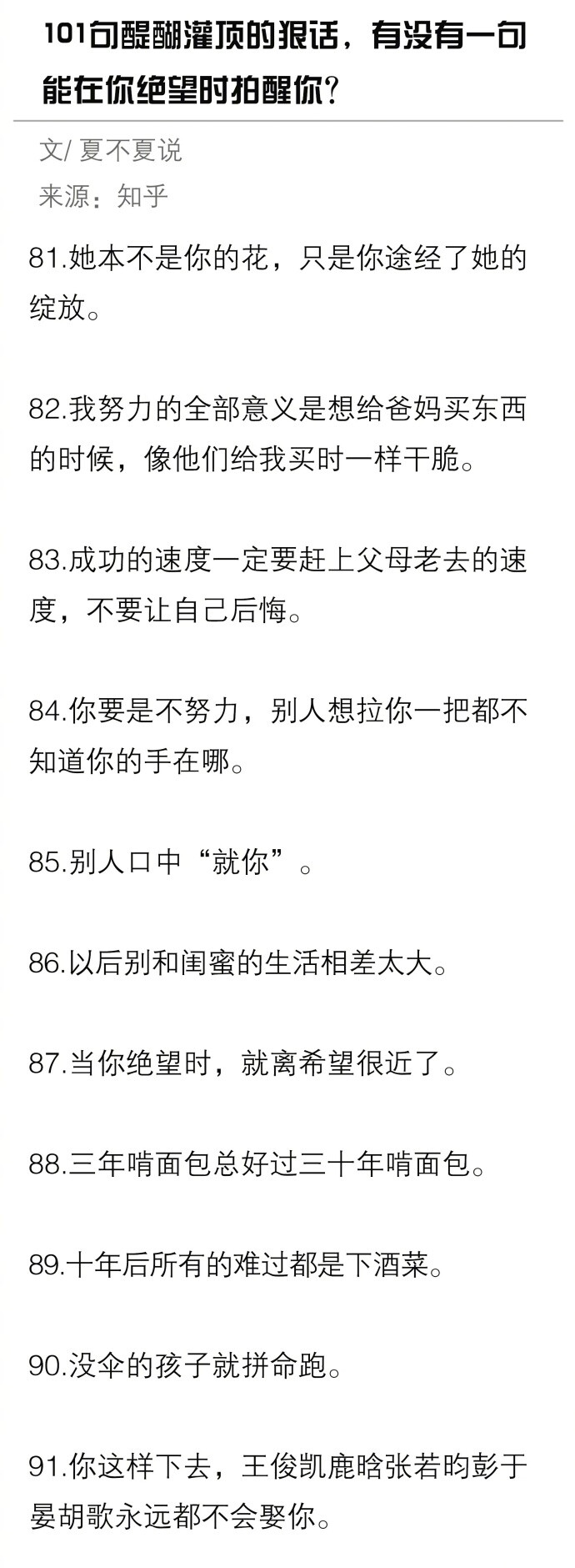 101句醍醐灌顶的狠话，有没有一句能在你绝望时拍醒你？

文/ 夏不夏说
来源：知乎

81.她本不是你的花，只是你途经了她的绽放。

82.我努力的全部意义是想给爸妈买东西的时候，像他们给我买时一样干脆。

83.成功的速度一定要赶上父母老去的速度，不要让自己后悔。

84.你要是不努力，别人想拉你一把都不知道你的手在哪。

85.别人口中“就你”。

86.以后别和闺蜜的生活相差太大。

87.当你绝望时，就离希望很近了。

88.三年啃面包总好过三十年啃面包。

89.十年后所有的难过都是下酒菜。

90.没伞的孩子就拼命跑。

91.你这样下去，王俊凯鹿晗张若昀彭于晏胡歌永远都不会娶你。